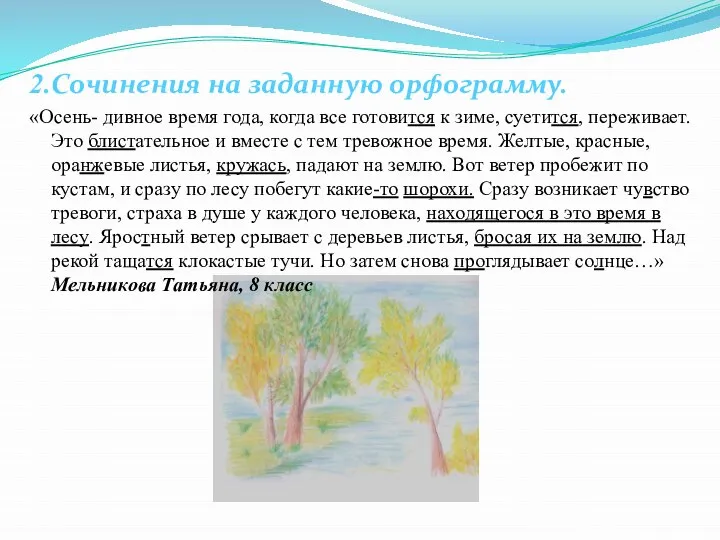 2.Сочинения на заданную орфограмму.

«Осень- дивное время года, когда все готовится к зиме, суетится, переживает. Это блистательное и вместе с тем тревожное время. Желтые, красные, оранжевые листья, кружась, падают на землю. Вот ветер пробежит по кустам, и сразу по лесу побегут какие-то шорохи. Сразу возникает чувство тревоги, страха в душе у каждого человека, находящегося в это время в лесу. Яростный ветер срывает с деревьев листья, бросая их на землю. Над рекой тащатся клокастые тучи. Но затем снова проглядывает солнце…»
Мельникова Татьяна, 8 класс